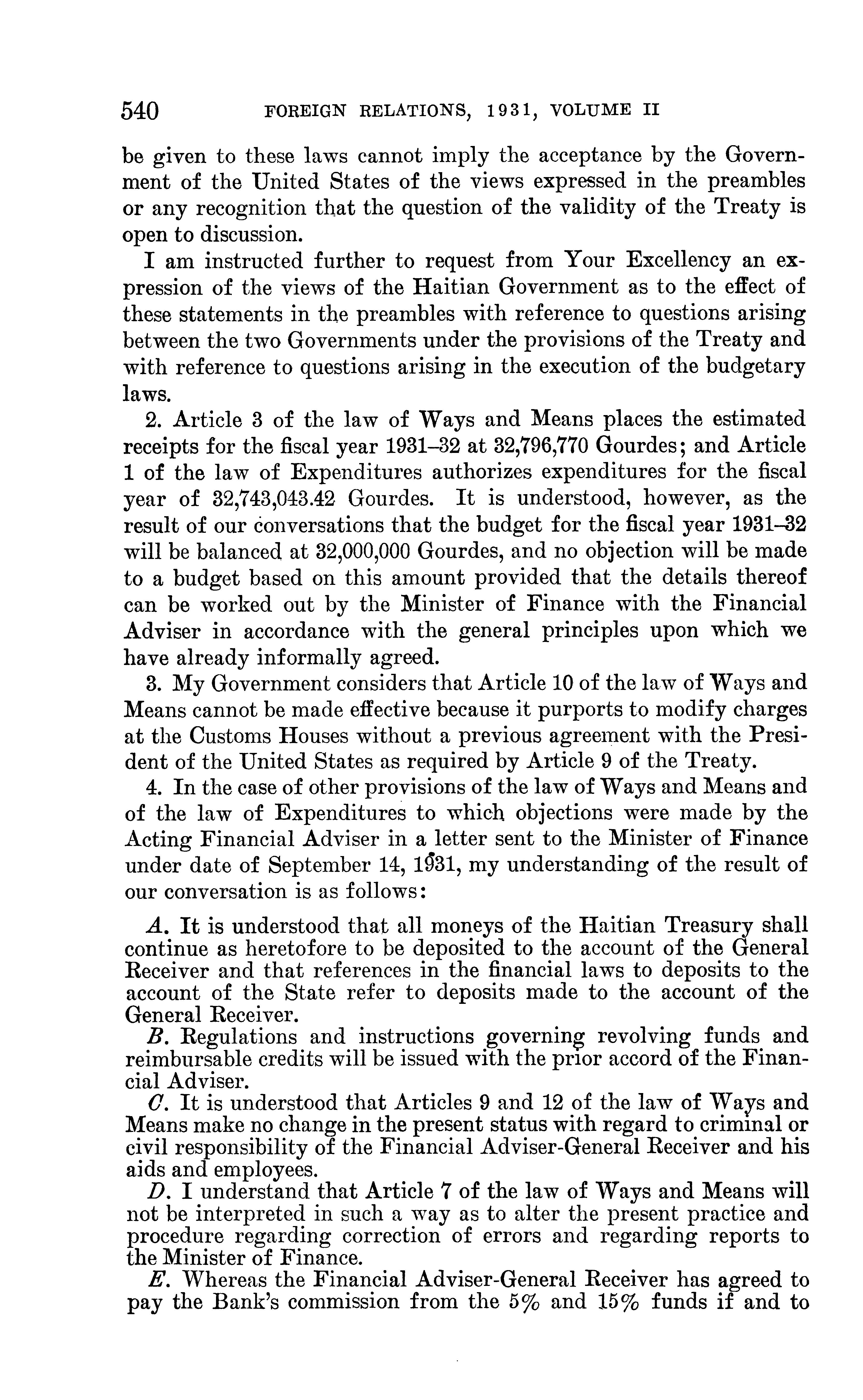 540 FOREIGN RELATIONS, 1931, VOLUME II

be given to these laws cannot imply the acceptance by the Government of the United States of the views expressed in the preambles or any recognition that the question of the validity of the Treaty is open to discussion.

I am instructed further to request from Your Excellency an expression of the views of the Haitian Government as to the effect of these statements in the preambles with reference to questions arising between the two Governments under the provisions of the Treaty and with reference to questions arising in the execution of the budgetary laws.

2. Article 3 of the law of Ways and Means places the estimated receipts for the fiscal year 1931–32 at 32,796,770 Gourdes; and Article 1 of the law of Expenditures authorizes expenditures for the fiscal year of 32,743,043.42 Gourdes. It is understood, however, as the result of our conversations that the budget for the fiscal year 1931–32 will be balanced at 32,000,000 Gourdes, and no objection will be made to a budget based on this amount provided that the details thereof can be worked out by the Minister of Finance with the Financial Adviser in accordance with the general principles upon which we have already informally agreed.

3. My Government considers that Article 10 of the law of Ways and Means cannot be made effective because it purports to modify charges at the Customs Houses without a previous agreement with the President of the United States as required by Article 9 of the Treaty.

4. In the case of other provisions of the law of Ways and Means and of the law of Expenditures to which objections were made by the Acting Financial Adviser in a letter sent to the Minister of Finance under date of September 14, 1931, my understanding of the result of our conversation is as follows:

A. It is understood that all moneys of the Haitian Treasury shall continue as heretofore to be deposited to the account of the General Receiver and that references in the financial laws to deposits to the account of the State refer to deposits made to the account of the General Receiver.

B. Regulations and instructions governing revolving funds and reimbursable credits will be issued with the prior accord of the Financial Adviser.

C. It is understood that Articles 9 and 12 of the law of Ways and Means make no change in the present status with regard to criminal or civil responsibility of the Financial Adviser-General Receiver and his aids and employees.

D. I understand that Article 7 of the law of Ways and Means will not be interpreted in such a way as to alter the present practice and procedure regarding correction of errors and regarding reports to the Minister of Finance.

E. Whereas the Financial Adviser-General Receiver has agreed to pay the Bank's commission from the 5% and 15% funds if and to